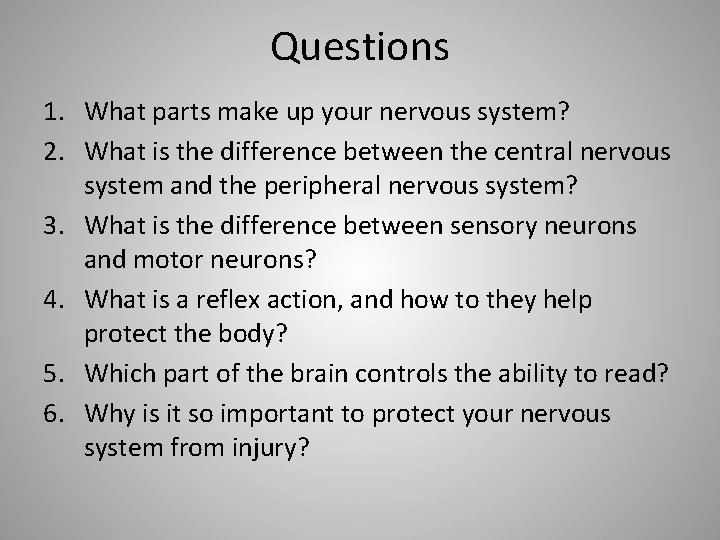 Questions

1. What parts make up your nervous system?
2. What is the difference between the central nervous system and the peripheral nervous system?
3. What is the difference between sensory neurons and motor neurons?
4. What is a reflex action, and how to they help protect the body?
5. Which part of the brain controls the ability to read?
6. Why is it so important to protect your nervous system from injury?